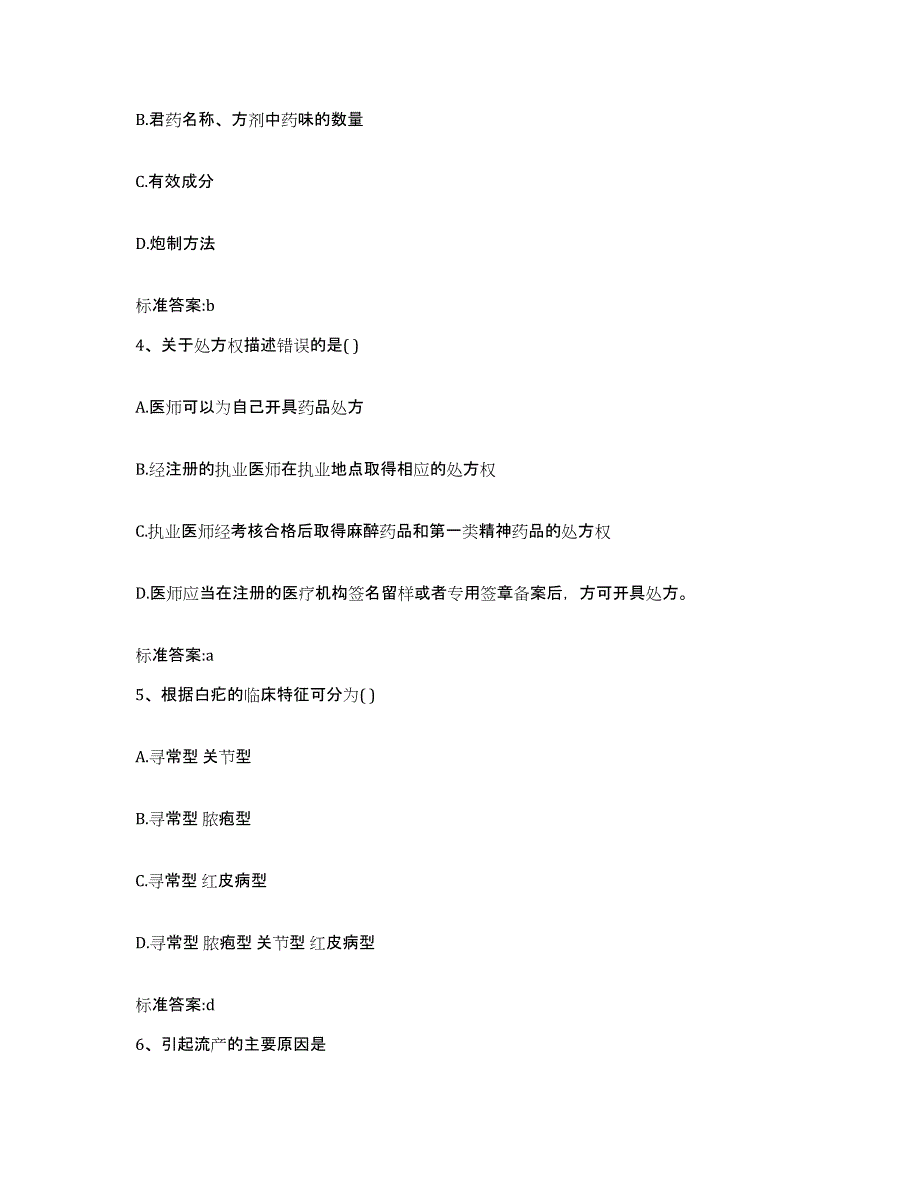 B.君药名称、方剂中药味的数量

C.有效成分

D.炮制方法

标准答案:b

4、关于处方权描述错误的是( )

A.医师可以为自己开具药品处方

B.经注册的执业医师在执业地点取得相应的处方权

C.执业医师经考核合格后取得麻醉药品和第一类精神药品的处方权

D.医师应当在注册的医疗机构签名留样或者专用签章备案后，方可开具处方。

标准答案:a

5、根据白疕的临床特征可分为( )

A.寻常型 关节型

B.寻常型 脓疱型

C.寻常型 红皮病型

D.寻常型 脓疱型 关节型 红皮病型

标准答案:d

6、引起流产的主要原因是